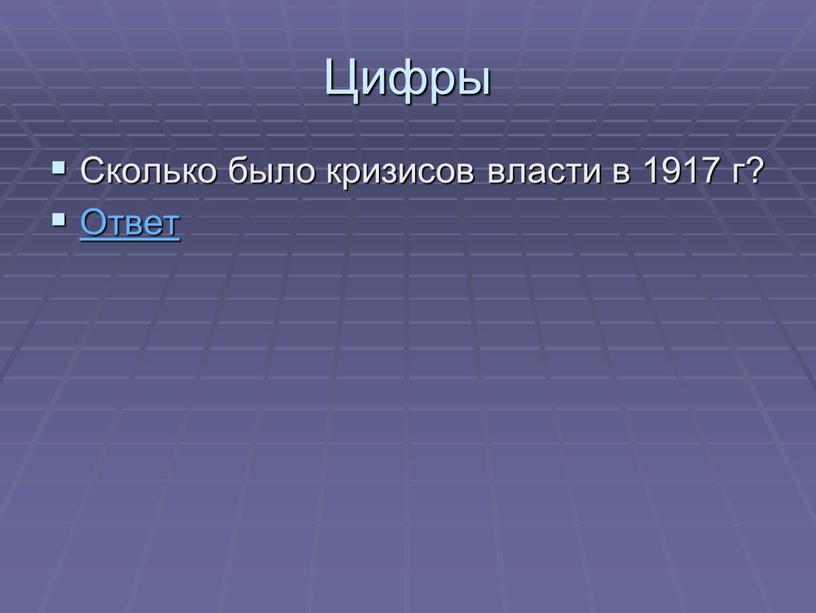 Цифры

Сколько было кризисов власти в 1917 г?

Ответ